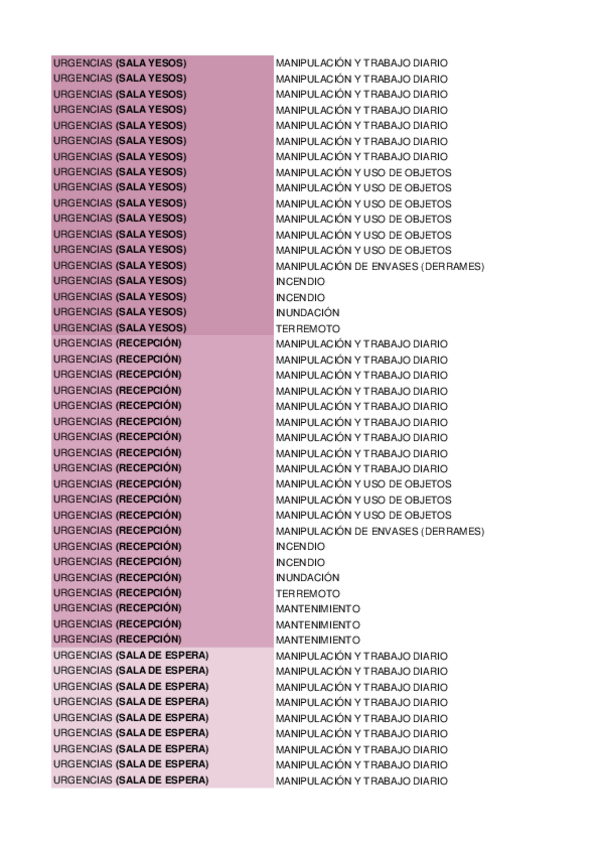 | | |
|---|---|
| URGENCIAS (SALA YESOS) | MANIPULACIÓN Y TRABAJO DIARIO |
| URGENCIAS (SALA YESOS) | MANIPULACIÓN Y TRABAJO DIARIO |
| URGENCIAS (SALA YESOS) | MANIPULACIÓN Y TRABAJO DIARIO |
| URGENCIAS (SALA YESOS) | MANIPULACIÓN Y TRABAJO DIARIO |
| URGENCIAS (SALA YESOS) | MANIPULACIÓN Y TRABAJO DIARIO |
| URGENCIAS (SALA YESOS) | MANIPULACIÓN Y TRABAJO DIARIO |
| URGENCIAS (SALA YESOS) | MANIPULACIÓN Y TRABAJO DIARIO |
| URGENCIAS (SALA YESOS) | MANIPULACIÓN Y USO DE OBJETOS |
| URGENCIAS (SALA YESOS) | MANIPULACIÓN Y USO DE OBJETOS |
| URGENCIAS (SALA YESOS) | MANIPULACIÓN Y USO DE OBJETOS |
| URGENCIAS (SALA YESOS) | MANIPULACIÓN Y USO DE OBJETOS |
| URGENCIAS (SALA YESOS) | MANIPULACIÓN Y USO DE OBJETOS |
| URGENCIAS (SALA YESOS) | MANIPULACIÓN Y USO DE OBJETOS |
| URGENCIAS (SALA YESOS) | MANIPULACIÓN DE ENVASES (DERRAMES) |
| URGENCIAS (SALA YESOS) | INCENDIO |
| URGENCIAS (SALA YESOS) | INCENDIO |
| URGENCIAS (SALA YESOS) | INUNDACIÓN |
| URGENCIAS (SALA YESOS) | TERREMOTO |
| URGENCIAS (RECEPCIÓN) | MANIPULACIÓN Y TRABAJO DIARIO |
| URGENCIAS (RECEPCIÓN) | MANIPULACIÓN Y TRABAJO DIARIO |
| URGENCIAS (RECEPCIÓN) | MANIPULACIÓN Y TRABAJO DIARIO |
| URGENCIAS (RECEPCIÓN) | MANIPULACIÓN Y TRABAJO DIARIO |
| URGENCIAS (RECEPCIÓN) | MANIPULACIÓN Y TRABAJO DIARIO |
| URGENCIAS (RECEPCIÓN) | MANIPULACIÓN Y TRABAJO DIARIO |
| URGENCIAS (RECEPCIÓN) | MANIPULACIÓN Y TRABAJO DIARIO |
| URGENCIAS (RECEPCIÓN) | MANIPULACIÓN Y TRABAJO DIARIO |
| URGENCIAS (RECEPCIÓN) | MANIPULACIÓN Y TRABAJO DIARIO |
| URGENCIAS (RECEPCIÓN) | MANIPULACIÓN Y USO DE OBJETOS |
| URGENCIAS (RECEPCIÓN) | MANIPULACIÓN Y USO DE OBJETOS |
| URGENCIAS (RECEPCIÓN) | MANIPULACIÓN Y USO DE OBJETOS |
| URGENCIAS (RECEPCIÓN) | MANIPULACIÓN DE ENVASES (DERRAMES) |
| URGENCIAS (RECEPCIÓN) | INCENDIO |
| URGENCIAS (RECEPCIÓN) | INCENDIO |
| URGENCIAS (RECEPCIÓN) | INUNDACIÓN |
| URGENCIAS (RECEPCIÓN) | TERREMOTO |
| URGENCIAS (RECEPCIÓN) | MANTENIMIENTO |
| URGENCIAS (RECEPCIÓN) | MANTENIMIENTO |
| URGENCIAS (RECEPCIÓN) | MANTENIMIENTO |
| URGENCIAS (SALA DE ESPERA) | MANIPULACIÓN Y TRABAJO DIARIO |
| URGENCIAS (SALA DE ESPERA) | MANIPULACIÓN Y TRABAJO DIARIO |
| URGENCIAS (SALA DE ESPERA) | MANIPULACIÓN Y TRABAJO DIARIO |
| URGENCIAS (SALA DE ESPERA) | MANIPULACIÓN Y TRABAJO DIARIO |
| URGENCIAS (SALA DE ESPERA) | MANIPULACIÓN Y TRABAJO DIARIO |
| URGENCIAS (SALA DE ESPERA) | MANIPULACIÓN Y TRABAJO DIARIO |
| URGENCIAS (SALA DE ESPERA) | MANIPULACIÓN Y TRABAJO DIARIO |
| URGENCIAS (SALA DE ESPERA) | MANIPULACIÓN Y TRABAJO DIARIO |
| URGENCIAS (SALA DE ESPERA) | MANIPULACIÓN Y TRABAJO DIARIO |